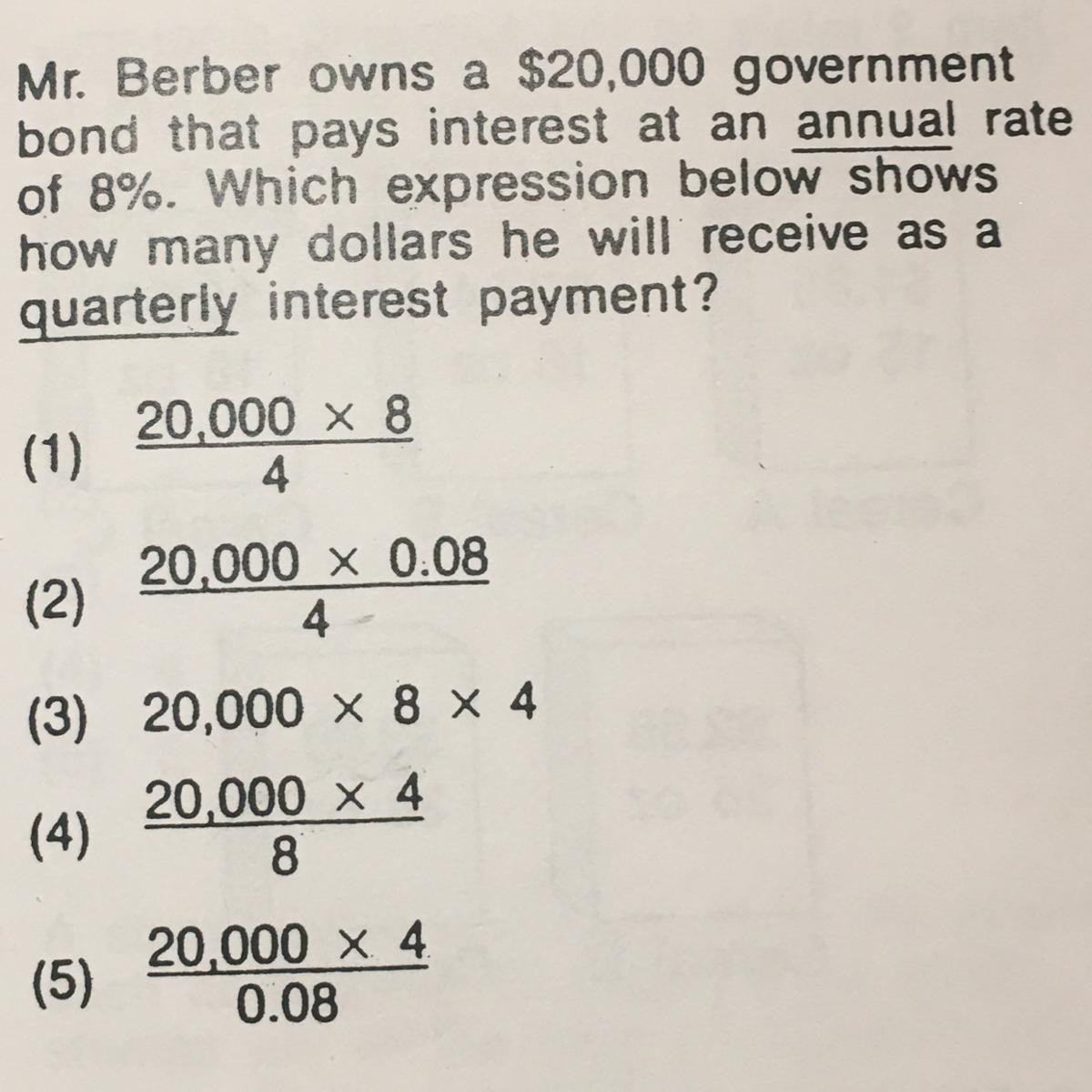 Mr. Berber owns a $20,000 government bond that pays interest at an annual rate of 8%. Which expression below shows how many dollars he will receive as a quarterly interest payment?

(1) $\frac{20,000 \times 8}{4}$

(2) $\frac{20,000 \times 0.08}{4}$

(3) $20,000 \times 8 \times 4$

(4) $\frac{20,000 \times 4}{8}$

(5) $\frac{20,000 \times 4}{0.08}$